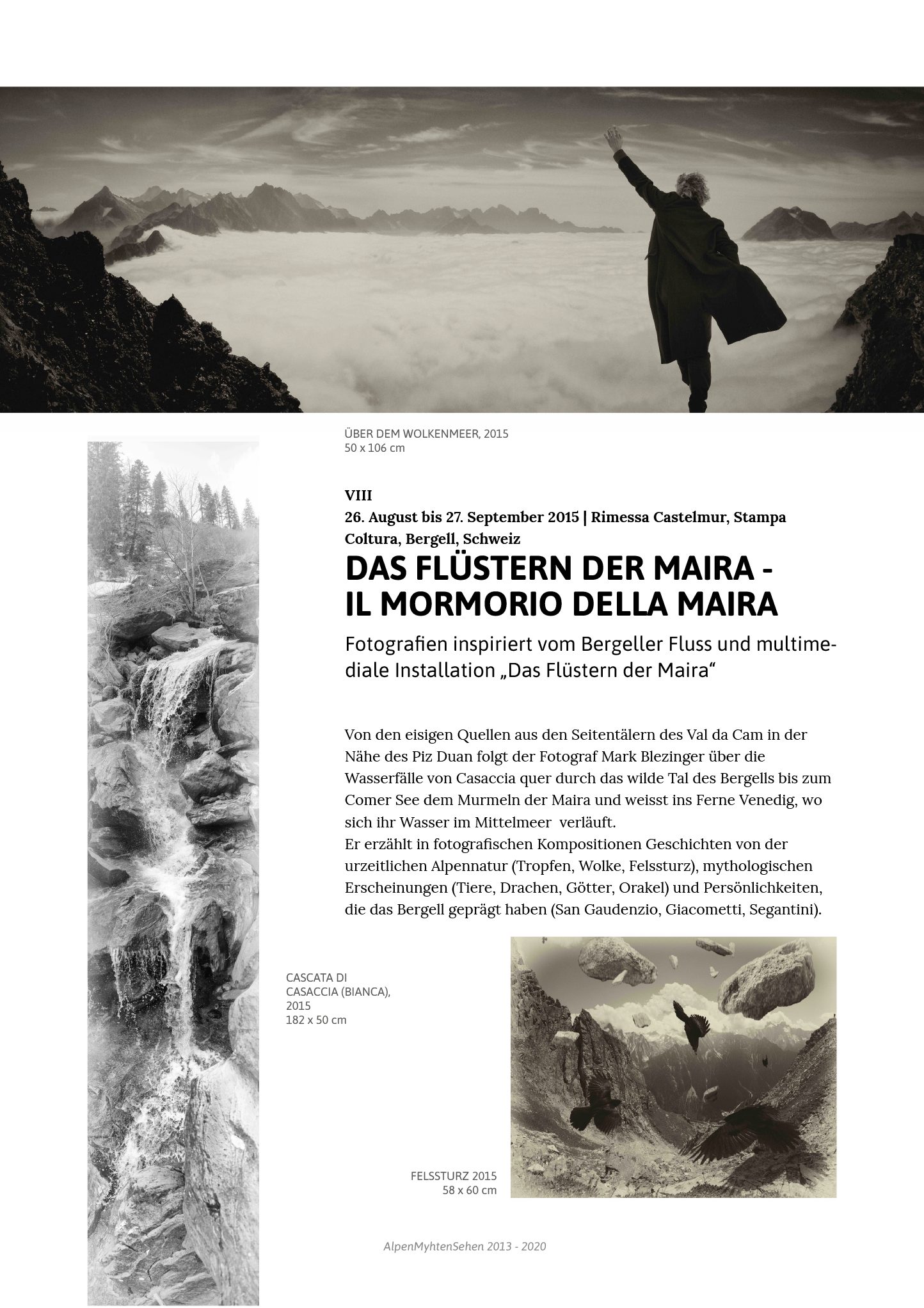 ÜBER DEM WOLKENMEER, 2015
50 x 106 cm

VIII
26. August bis 27. September 2015 | Rimessa Castelmur, Stampa Coltura, Bergell, Schweiz

DAS FLÜSTERN DER MAIRA - IL MORMORIO DELLA MAIRA

Fotografien inspiriert vom Bergeller Fluss und multimediale Installation „Das Flüstern der Maira“

Von den eisigen Quellen aus den Seitentälern des Val da Cam in der Nähe des Piz Duan folgt der Fotograf Mark Blezinger über die Wasserfälle von Casaccia quer durch das wilde Tal des Bergells bis zum Comer See dem Murmeln der Maira und weisst ins Ferne Venedig, wo sich ihr Wasser im Mittelmeer verläuft.
Er erzählt in fotografischen Kompositionen Geschichten von der urzeitlichen Alpennatur (Tropfen, Wolke, Felssturz), mythologischen Erscheinungen (Tiere, Drachen, Götter, Orakel) und Persönlichkeiten, die das Bergell geprägt haben (San Gaudenzio, Giacometti, Segantini).

CASCATA DI CASACCIA (BIANCA), 2015
182 x 50 cm

FELSSTURZ 2015
58 x 60 cm

AlpenMyhtenSehen 2013 - 2020